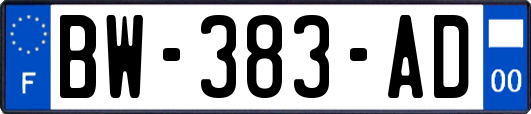 F
BW-383-AD
00